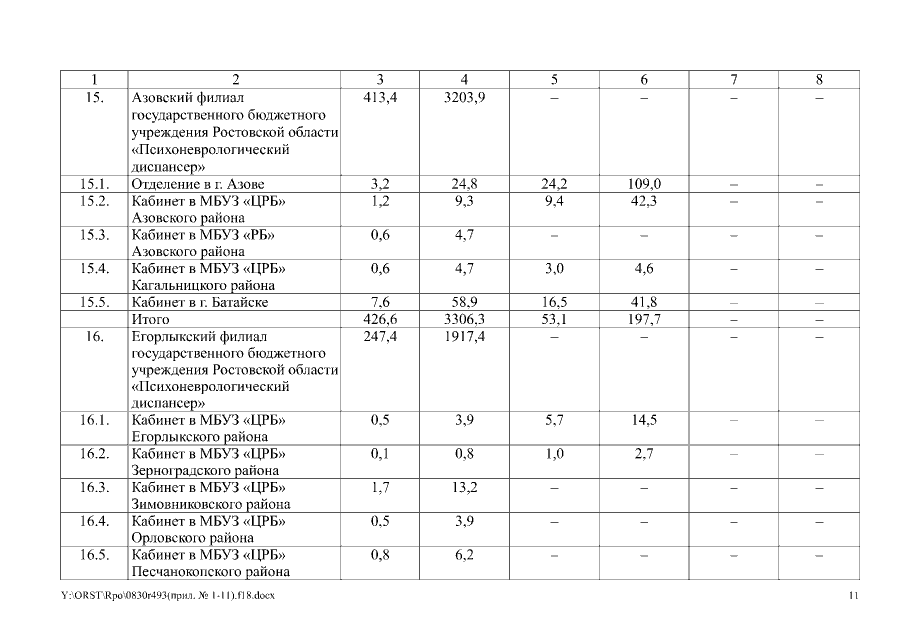 | 1 | 2 | 3 | 4 | 5 | 6 | 7 | 8 |
|---|---|---|---|---|---|---|---|
| 15. | Азовский филиал государственного бюджетного учреждения Ростовской области «Психоневрологический диспансер» | 413,4 | 3203,9 | – | – | – | – |
| 15.1. | Отделение в г. Азове | 3,2 | 24,8 | 24,2 | 109,0 | – | – |
| 15.2. | Кабинет в МБУЗ «ЦРБ» Азовского района | 1,2 | 9,3 | 9,4 | 42,3 | – | – |
| 15.3. | Кабинет в МБУЗ «РБ» Азовского района | 0,6 | 4,7 | – | – | – | – |
| 15.4. | Кабинет в МБУЗ «ЦРБ» Кагальницкого района | 0,6 | 4,7 | 3,0 | 4,6 | – | – |
| 15.5. | Кабинет в г. Батайске | 7,6 | 58,9 | 16,5 | 41,8 | – | – |
|  | Итого | 426,6 | 3306,3 | 53,1 | 197,7 | – | – |
| 16. | Егорлыкский филиал государственного бюджетного учреждения Ростовской области «Психоневрологический диспансер» | 247,4 | 1917,4 | – | – | – | – |
| 16.1. | Кабинет в МБУЗ «ЦРБ» Егорлыкского района | 0,5 | 3,9 | 5,7 | 14,5 | – | – |
| 16.2. | Кабинет в МБУЗ «ЦРБ» Зерноградского района | 0,1 | 0,8 | 1,0 | 2,7 | – | – |
| 16.3. | Кабинет в МБУЗ «ЦРБ» Зимовниковского района | 1,7 | 13,2 | – | – | – | – |
| 16.4. | Кабинет в МБУЗ «ЦРБ» Орловского района | 0,5 | 3,9 | – | – | – | – |
| 16.5. | Кабинет в МБУЗ «ЦРБ» Песчанокопского района | 0,8 | 6,2 | – | – | – | – |

Y:\ORST\Rpo\0830r493(прил. № 1-11).f18.docx 11